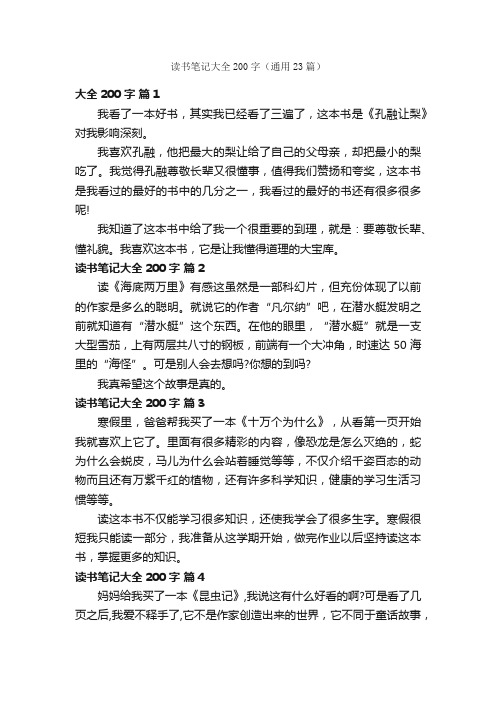 读书笔记大全 200 字（通用 23 篇）

大全 200 字 篇 1

我看了一本好书，其实我已经看了三遍了，这本书是《孔融让梨》对我影响深刻。

我喜欢孔融，他把最大的梨让给了自己的父母亲，却把最小的梨吃了。我觉得孔融尊敬长辈又很懂事，值得我们赞扬和夸奖，这本书是我看过的最好的书中的几分之一，我看过的最好的书还有很多很多呢!

我知道了这本书中给了我一个很重要的到理，就是：要尊敬长辈、懂礼貌。我喜欢这本书，它是让我懂得道理的大宝库。

读书笔记大全 200 字 篇 2

读《海底两万里》有感这虽然是一部科幻片，但充份体现了以前的作家是多么的聪明。就说它的作者“凡尔纳”吧，在潜水艇发明之前就知道有“潜水艇”这个东西。在他的眼里，“潜水艇”就是一支大型雪茄，上有两层共八寸的钢板，前端有一个大冲角，时速达 50 海里的“海怪”。可是别人会去想吗?你想的到吗?

我真希望这个故事是真的。

读书笔记大全 200 字 篇 3

寒假里，爸爸帮我买了一本《十万个为什么》，从看第一页开始我就喜欢上它了。里面有很多精彩的内容，像恐龙是怎么灭绝的，蛇为什么会蜕皮，马儿为什么会站着睡觉等等，不仅介绍千姿百态的动物而且还有万紫千红的植物，还有许多科学知识，健康的学习生活习惯等等。

读这本书不仅能学习很多知识，还使我学会了很多生字。寒假很短我只能读一部分，我准备从这学期开始，做完作业以后坚持读这本书，掌握更多的知识。

读书笔记大全 200 字 篇 4

妈妈给我买了一本《昆虫记》,我说这有什么好看的啊?可是看了几页之后,我爱不释手了,它不是作家创造出来的世界，它不同于童话故事，